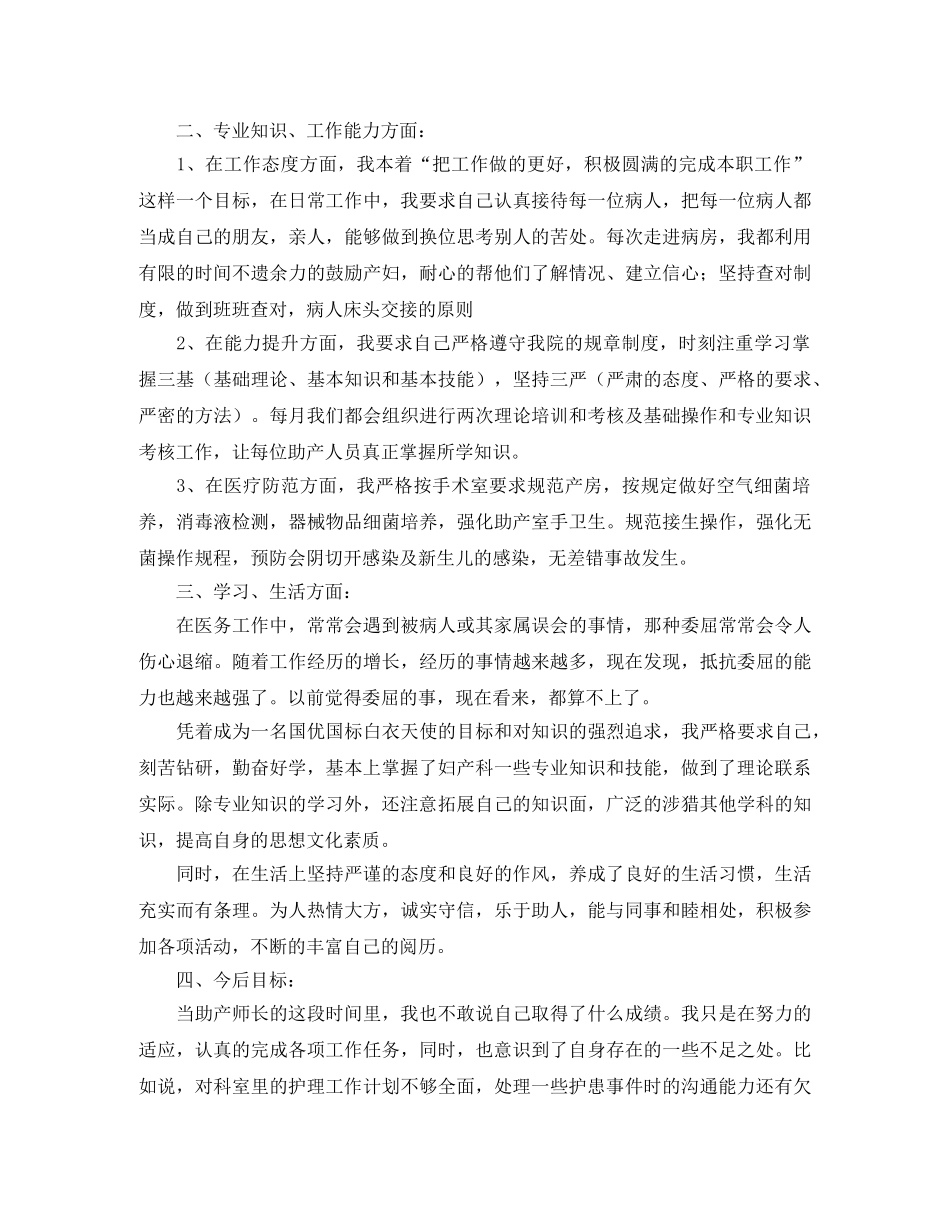 二、专业知识、工作能力方面：

1、在工作态度方面，我本着“把工作做的更好，积极圆满的完成本职工作”这样一个目标，在日常工作中，我要求自己认真接待每一位病人，把每一位病人都当成自己的朋友，亲人，能够做到换位思考别人的苦处。每次走进病房，我都利用有限的时间不遗余力的鼓励产妇，耐心的帮他们了解情况、建立信心；坚持查对制度，做到班班查对，病人床头交接的原则

2、在能力提升方面，我要求自己严格遵守我院的规章制度，时刻注重学习掌握三基（基础理论、基本知识和基本技能），坚持三严（严肃的态度、严格的要求、严密的方法）。每月我们都会组织进行两次理论培训和考核及基础操作和专业知识考核工作，让每位助产人员真正掌握所学知识。

3、在医疗防范方面，我严格按手术室要求规范产房，按规定做好空气细菌培养，消毒液检测，器械物品细菌培养，强化助产室手卫生。规范接生操作，强化无菌操作规程，预防会阴切开感染及新生儿的感染，无差错事故发生。

三、学习、生活方面：

在医务工作中，常常会遇到被病人或其家属误会的事情，那种委屈常常会令人伤心退缩。随着工作经历的增长，经历的事情越来越多，现在发现，抵抗委屈的能力也越来越强了。以前觉得委屈的事，现在看来，都算不上了。

凭着成为一名国优国标白衣天使的目标和对知识的强烈追求，我严格要求自己，刻苦钻研，勤奋好学，基本上掌握了妇产科一些专业知识和技能，做到了理论联系实际。除专业知识的学习外，还注意拓展自己的知识面，广泛的涉猎其他学科的知识，提高自身的思想文化素质。

同时，在生活上坚持严谨的态度和良好的作风，养成了良好的生活习惯，生活充实而有条理。为人热情大方，诚实守信，乐于助人，能与同事和睦相处，积极参加各项活动，不断的丰富自己的阅历。

四、今后目标：

当助产师长的这段时间里，我也不敢说自己取得了什么成绩。我只是在努力的适应，认真的完成各项工作任务，同时，也意识到了自身存在的一些不足之处。比如说，对科室里的护理工作计划不够全面，处理一些护患事件时的沟通能力还有欠